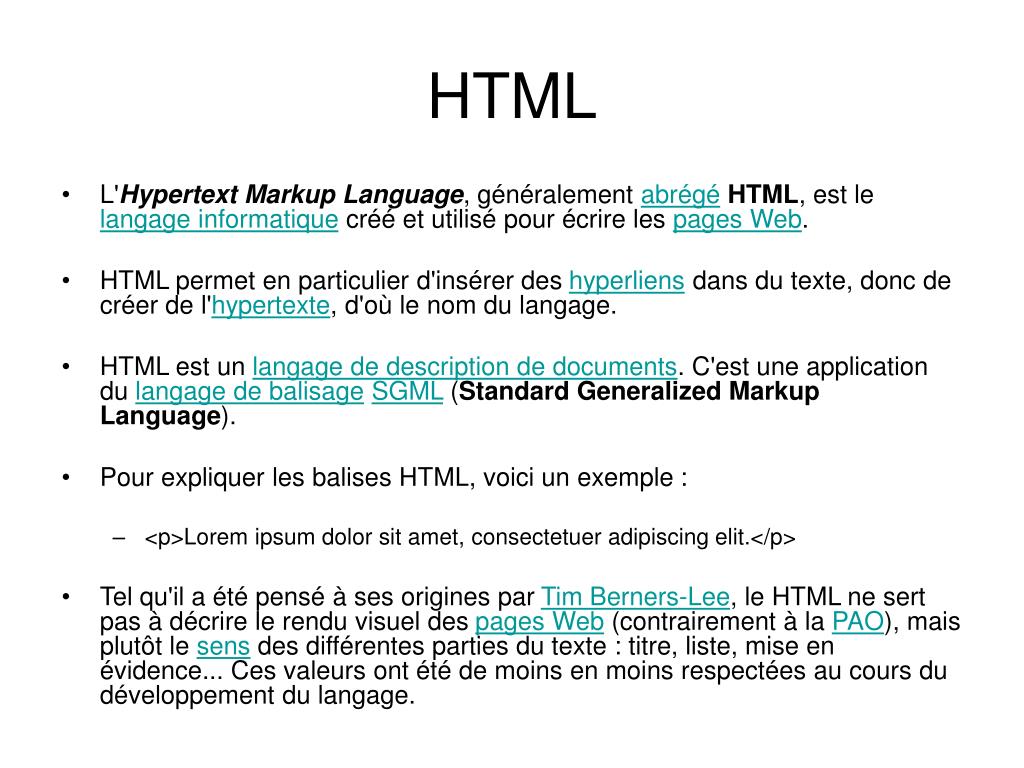 HTML

• L'Hypertext Markup Language, généralement abrégé HTML, est le langage informatique créé et utilisé pour écrire les pages Web.

• HTML permet en particulier d'insérer des hyperliens dans du texte, donc de créer de l'hypertexte, d'où le nom du langage.

• HTML est un langage de description de documents. C'est une application du langage de balisage SGML (Standard Generalized Markup Language).

• Pour expliquer les balises HTML, voici un exemple :

– <p>Lorem ipsum dolor sit amet, consectetuer adipiscing elit.</p>

• Tel qu'il a été pensé à ses origines par Tim Berners-Lee, le HTML ne sert pas à décrire le rendu visuel des pages Web (contrairement à la PAO), mais plutôt le sens des différentes parties du texte : titre, liste, mise en évidence... Ces valeurs ont été de moins en moins respectées au cours du développement du langage.